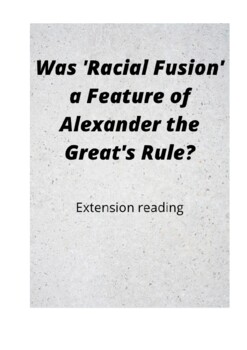 Was 'Racial Fusion' a Feature of Alexander the Great's Rule?

Extension reading